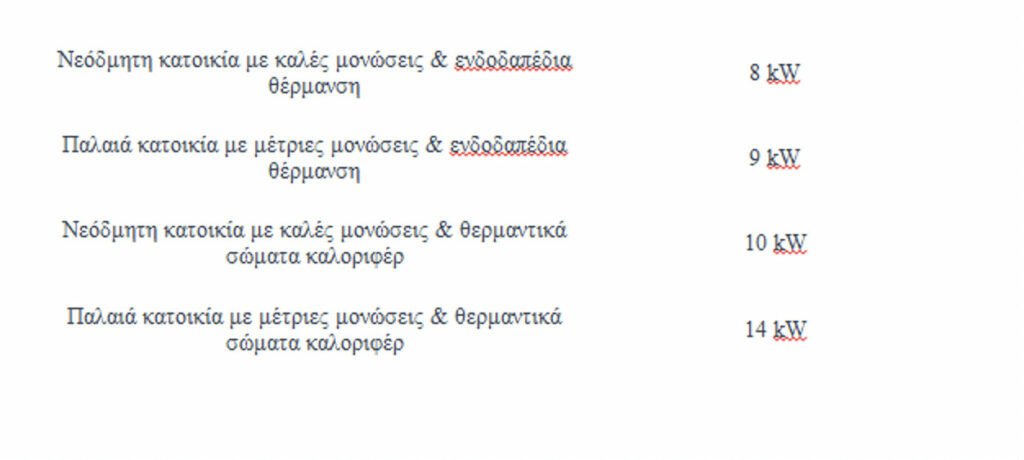 | | |
|---|---|
| Νεόδμητη κατοικία με καλές μονώσεις & ενδοδαπέδια θέρμανση | 8 kW |
| Παλαιά κατοικία με μέτριες μονώσεις & ενδοδαπέδια θέρμανση | 9 kW |
| Νεόδμητη κατοικία με καλές μονώσεις & θερμαντικά σώματα καλοριφέρ | 10 kW |
| Παλαιά κατοικία με μέτριες μονώσεις & θερμαντικά σώματα καλοριφέρ | 14 kW |